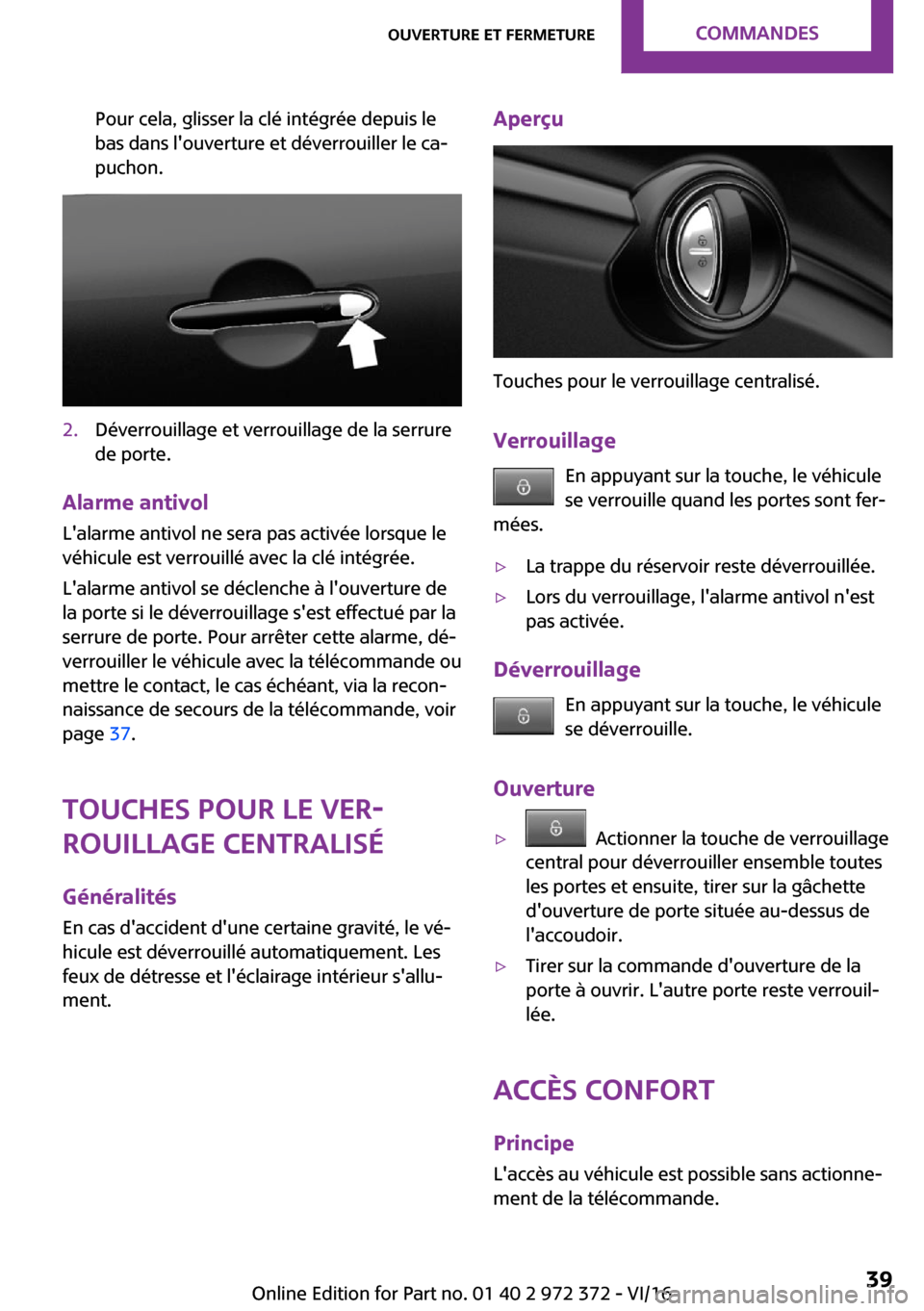 OUVERTURE ET FERMETURE COMMANDES

Pour cela, glisser la clé intégrée depuis le bas dans l'ouverture et déverrouiller le capuchon.

2. Déverrouillage et verrouillage de la serrure de porte.

Alarme antivol

L'alarme antivol ne sera pas activée lorsque le véhicule est verrouillé avec la clé intégrée.

L'alarme antivol se déclenche à l'ouverture de la porte si le déverrouillage s'est effectué par la serrure de porte. Pour arrêter cette alarme, déverrouiller le véhicule avec la télécommande ou mettre le contact, le cas échéant, via la reconnaissance de secours de la télécommande, voir page 37.

TOUCHES POUR LE VERROUILLAGE CENTRALISÉ

Généralités

En cas d'accident d'une certaine gravité, le véhicule est déverrouillé automatiquement. Les feux de détresse et l'éclairage intérieur s'allument.

Aperçu

Touches pour le verrouillage centralisé.

Verrouillage

En appuyant sur la touche, le véhicule se verrouille quand les portes sont fermées.

▷ La trappe du réservoir reste déverrouillée.

▷ Lors du verrouillage, l'alarme antivol n'est pas activée.

Déverrouillage

En appuyant sur la touche, le véhicule se déverrouille.

Ouverture

▷ Actionner la touche de verrouillage central pour déverrouiller ensemble toutes les portes et ensuite, tirer sur la gâchette d'ouverture de porte située au-dessus de l'accoudoir.

▷ Tirer sur la commande d'ouverture de la porte à ouvrir. L'autre porte reste verrouillée.

ACCÈS CONFORT

Principe

L'accès au véhicule est possible sans actionnement de la télécommande.

Online Edition for Part no. 01 40 2 972 372 - VI/16 39

carmanualsonline.info